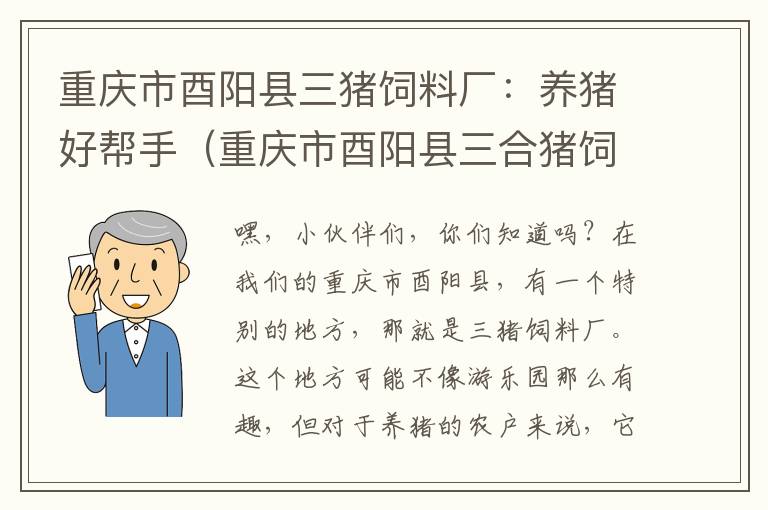 重庆市酉阳县三猪饲料厂：养猪好帮手（重庆市酉阳县三合猪饲

嘿，小伙伴们，你们知道吗？在我们的重庆市酉阳县，有一个特别的地方，那就是三猪饲料厂。这个地方可能不像游乐园那么有趣，但对于养猪的农户来说，它